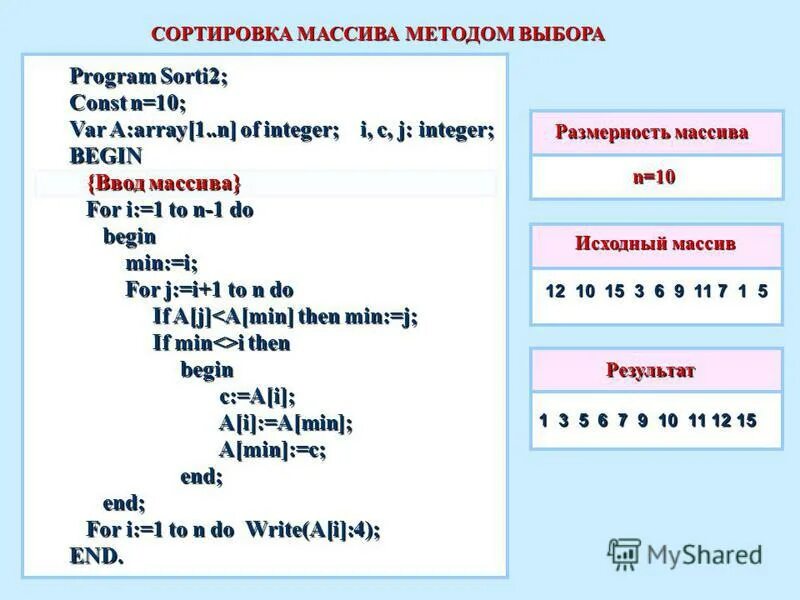 СОРТИРОВКА МАССИВА МЕТОДОМ ВЫБОРА

Program Sorti2;
Const n=10;
Var A:array[1..n] of integer;   i, c, j: integer;
BEGIN
  {Ввод массива}
  For i:=1 to n-1 do
    begin
      min:=i;
      For j:=i+1 to n do
        If A[j]<A[min] then min:=j;
        If min<>i then
          begin
            c:=A[i];
            A[i]:=A[min];
            A[min]:=c;
          end;
    end;
  For i:=1 to n do  Write(A[i]:4);
END.

Размерность массива

n=10

Исходный массив

12 10 15 3 6 9 11 7 1 5

Результат

1 3 5 6 7 9 10 11 12 15

MyShared